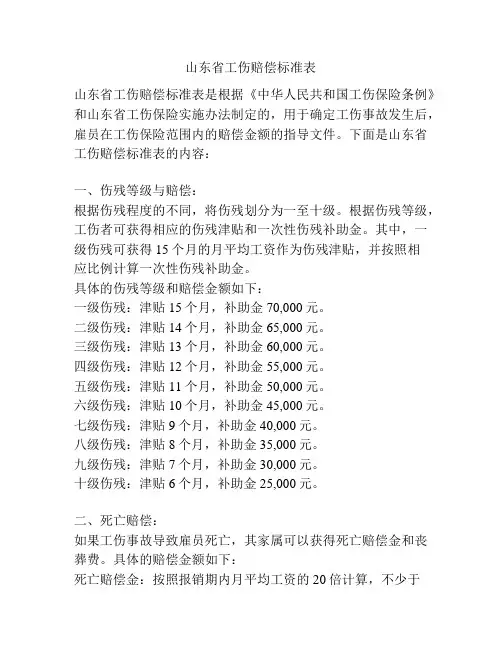 山东省工伤赔偿标准表

山东省工伤赔偿标准表是根据《中华人民共和国工伤保险条例》和山东省工伤保险实施办法制定的，用于确定工伤事故发生后，雇员在工伤保险范围内的赔偿金额的指导文件。下面是山东省工伤赔偿标准表的内容：

一、伤残等级与赔偿：
根据伤残程度的不同，将伤残划分为一至十级。根据伤残等级，工伤者可获得相应的伤残津贴和一次性伤残补助金。其中，一级伤残可获得 15 个月的月平均工资作为伤残津贴，并按照相应比例计算一次性伤残补助金。
具体的伤残等级和赔偿金额如下：
一级伤残：津贴 15 个月，补助金 70,000 元。
二级伤残：津贴 14 个月，补助金 65,000 元。
三级伤残：津贴 13 个月，补助金 60,000 元。
四级伤残：津贴 12 个月，补助金 55,000 元。
五级伤残：津贴 11 个月，补助金 50,000 元。
六级伤残：津贴 10 个月，补助金 45,000 元。
七级伤残：津贴 9 个月，补助金 40,000 元。
八级伤残：津贴 8 个月，补助金 35,000 元。
九级伤残：津贴 7 个月，补助金 30,000 元。
十级伤残：津贴 6 个月，补助金 25,000 元。

二、死亡赔偿：
如果工伤事故导致雇员死亡，其家属可以获得死亡赔偿金和丧葬费。具体的赔偿金额如下：
死亡赔偿金：按照报销期内月平均工资的 20 倍计算，不少于